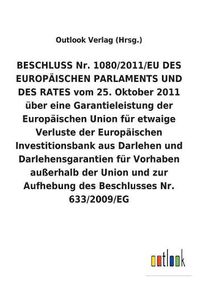 Outlook Verlag (Hrsg.)

BESCHLUSS Nr. 1080/2011/EU DES EUROPÄISCHEN PARLAMENTS UND DES RATES vom 25. Oktober 2011 über eine Garantieleistung der Europäischen Union für etwaige Verluste der Europäischen Investitionsbank aus Darlehen und Darlehensgarantien für Vorhaben außerhalb der Union und zur Aufhebung des Beschlusses Nr. 633/2009/EG

outlook